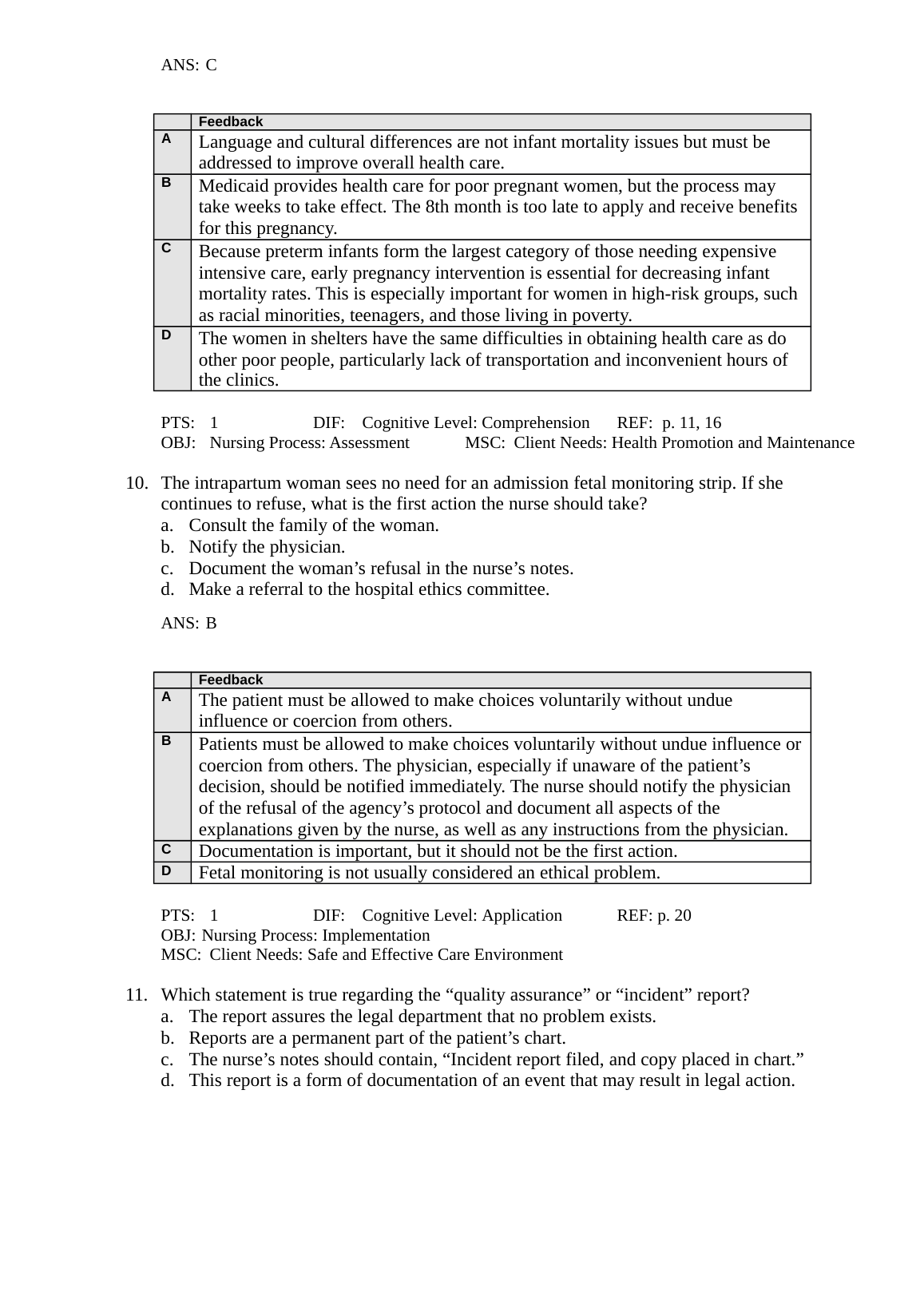 ANS: C

| | Feedback |
|---|---|
| A | Language and cultural differences are not infant mortality issues but must be addressed to improve overall health care. |
| B | Medicaid provides health care for poor pregnant women, but the process may take weeks to take effect. The 8th month is too late to apply and receive benefits for this pregnancy. |
| C | Because preterm infants form the largest category of those needing expensive intensive care, early pregnancy intervention is essential for decreasing infant mortality rates. This is especially important for women in high-risk groups, such as racial minorities, teenagers, and those living in poverty. |
| D | The women in shelters have the same difficulties in obtaining health care as do other poor people, particularly lack of transportation and inconvenient hours of the clinics. |

PTS: 1 DIF: Cognitive Level: Comprehension REF: p. 11, 16
OBJ: Nursing Process: Assessment MSC: Client Needs: Health Promotion and Maintenance

10. The intrapartum woman sees no need for an admission fetal monitoring strip. If she continues to refuse, what is the first action the nurse should take?
a. Consult the family of the woman.
b. Notify the physician.
c. Document the woman’s refusal in the nurse’s notes.
d. Make a referral to the hospital ethics committee.

ANS: B

| | Feedback |
|---|---|
| A | The patient must be allowed to make choices voluntarily without undue influence or coercion from others. |
| B | Patients must be allowed to make choices voluntarily without undue influence or coercion from others. The physician, especially if unaware of the patient’s decision, should be notified immediately. The nurse should notify the physician of the refusal of the agency’s protocol and document all aspects of the explanations given by the nurse, as well as any instructions from the physician. |
| C | Documentation is important, but it should not be the first action. |
| D | Fetal monitoring is not usually considered an ethical problem. |

PTS: 1 DIF: Cognitive Level: Application REF: p. 20
OBJ: Nursing Process: Implementation
MSC: Client Needs: Safe and Effective Care Environment

11. Which statement is true regarding the “quality assurance” or “incident” report?
a. The report assures the legal department that no problem exists.
b. Reports are a permanent part of the patient’s chart.
c. The nurse’s notes should contain, “Incident report filed, and copy placed in chart.”
d. This report is a form of documentation of an event that may result in legal action.